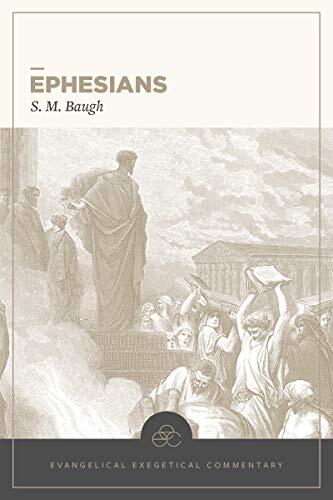 EPHESIANS
S. M. Baugh

EVANGELICAL EXEGETICAL COMMENTARY